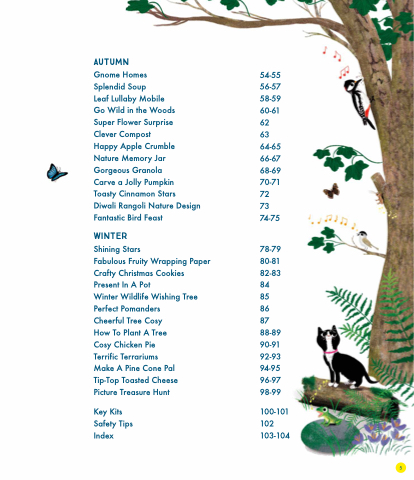 AUTUMN

| | |
|---|---|
| Gnome Homes | 54-55 |
| Splendid Soup | 56-57 |
| Leaf Lullaby Mobile | 58-59 |
| Go Wild in the Woods | 60-61 |
| Super Flower Surprise | 62 |
| Clever Compost | 63 |
| Happy Apple Crumble | 64-65 |
| Nature Memory Jar | 66-67 |
| Gorgeous Granola | 68-69 |
| Carve a Jolly Pumpkin | 70-71 |
| Toasty Cinnamon Stars | 72 |
| Diwali Rangoli Nature Design | 73 |
| Fantastic Bird Feast | 74-75 |

WINTER

| | |
|---|---|
| Shining Stars | 78-79 |
| Fabulous Fruity Wrapping Paper | 80-81 |
| Crafty Christmas Cookies | 82-83 |
| Present In A Pot | 84 |
| Winter Wildlife Wishing Tree | 85 |
| Perfect Pomanders | 86 |
| Cheerful Tree Cosy | 87 |
| How To Plant A Tree | 88-89 |
| Cosy Chicken Pie | 90-91 |
| Terrific Terrariums | 92-93 |
| Make A Pine Cone Pal | 94-95 |
| Tip-Top Toasted Cheese | 96-97 |
| Picture Treasure Hunt | 98-99 |

| | |
|---|---|
| Key Kits | 100-101 |
| Safety Tips | 102 |
| Index | 103-104 |

5